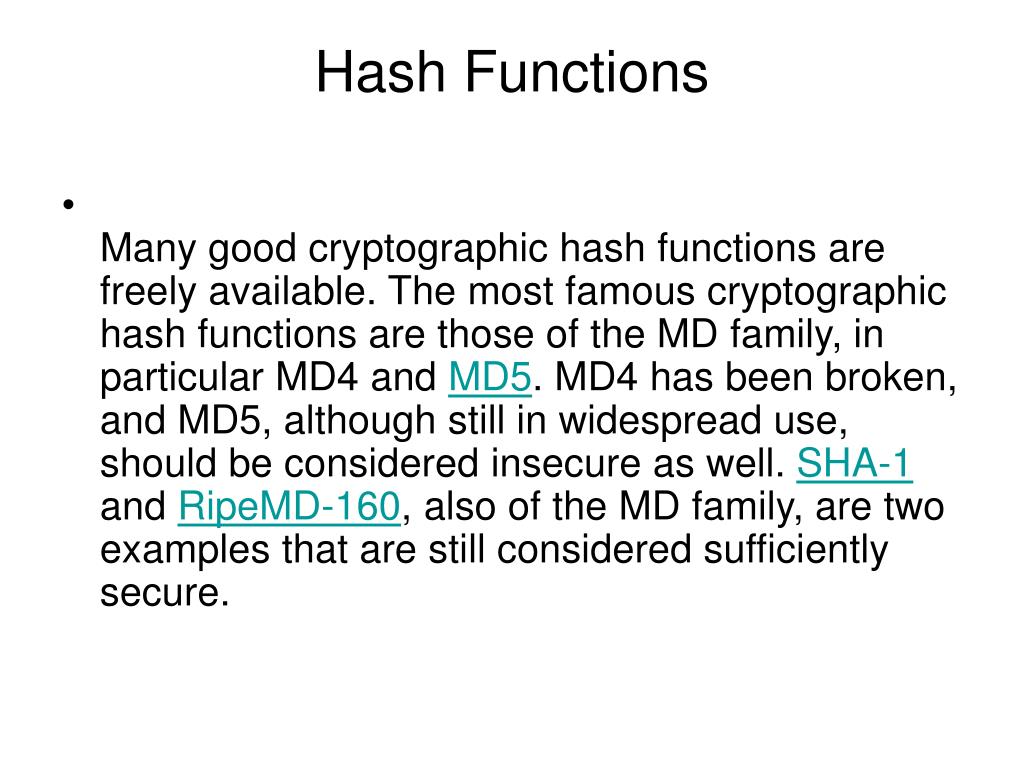 Hash Functions

•

Many good cryptographic hash functions are freely available. The most famous cryptographic hash functions are those of the MD family, in particular MD4 and MD5. MD4 has been broken, and MD5, although still in widespread use, should be considered insecure as well. SHA-1 and RipeMD-160, also of the MD family, are two examples that are still considered sufficiently secure.